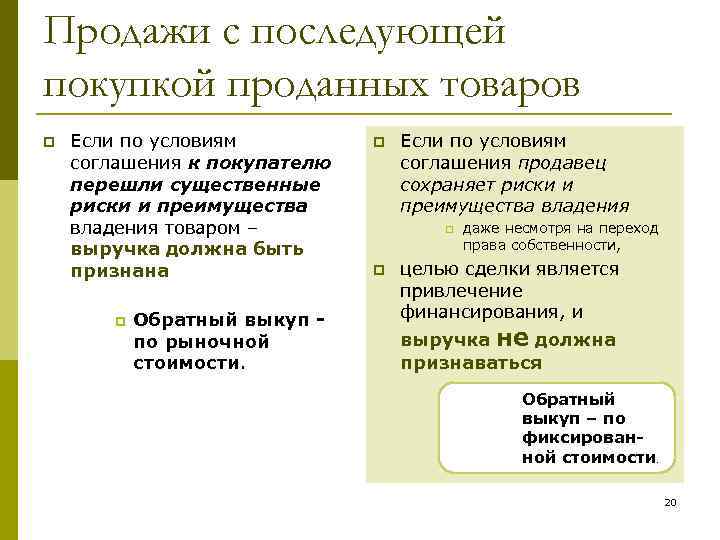 Продажи с последующей покупкой проданных товаров

Если по условиям соглашения к покупателю перешли существенные риски и преимущества владения товаром – выручка должна быть признана

Обратный выкуп - по рыночной стоимости.

Если по условиям соглашения продавец сохраняет риски и преимущества владения

даже несмотря на переход права собственности,

целью сделки является привлечение финансирования, и выручка не должна признаваться

Обратный выкуп – по фиксированной стоимости.

20